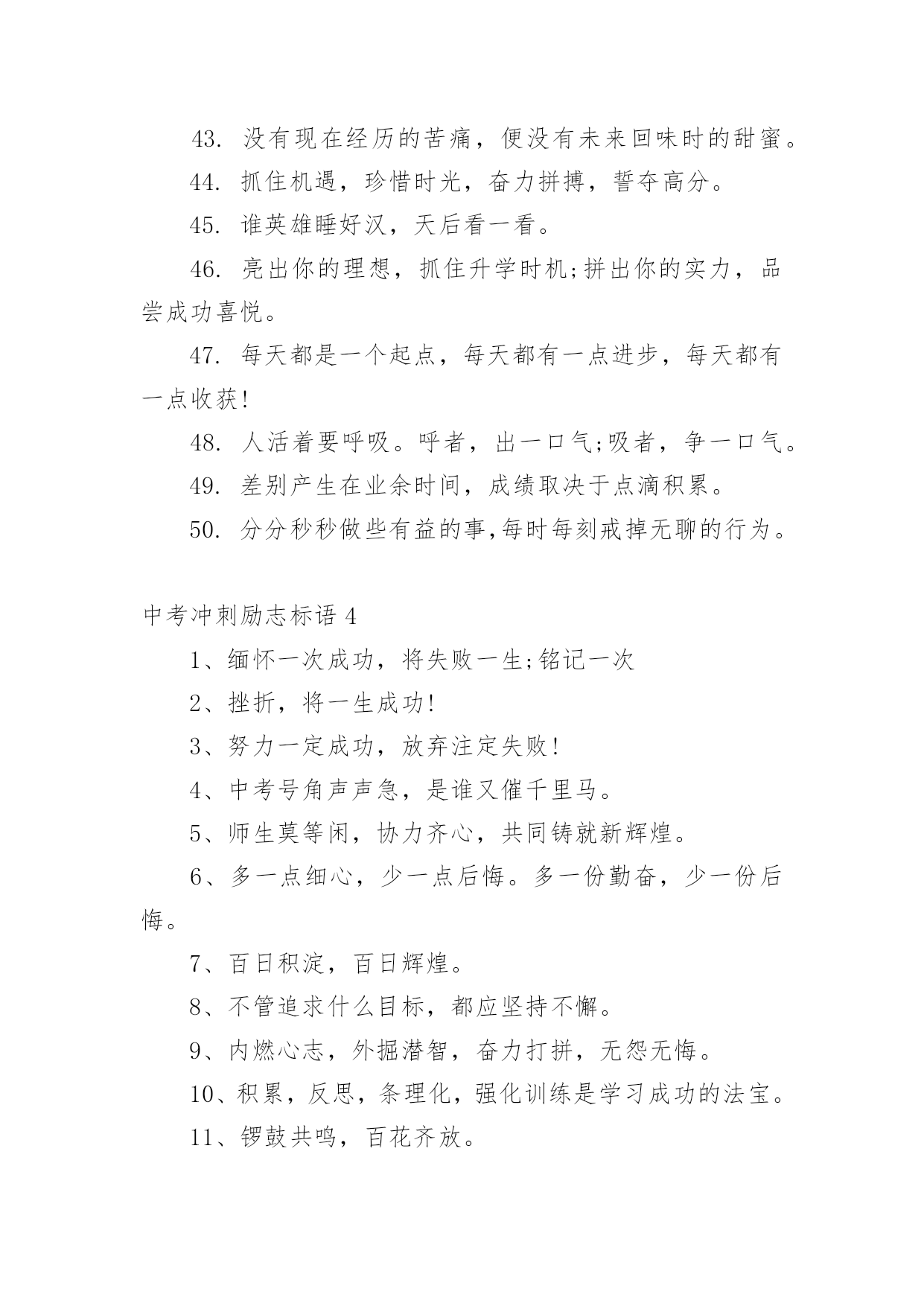 43. 没有现在经历的苦痛，便没有未来回味时的甜蜜。

44. 抓住机遇，珍惜时光，奋力拼搏，誓夺高分。

45. 谁英雄睡好汉，天后看一看。

46. 亮出你的理想，抓住升学时机;拼出你的实力，品尝成功喜悦。

47. 每天都是一个起点，每天都有一点进步，每天都有一点收获!

48. 人活着要呼吸。呼者，出一口气;吸者，争一口气。

49. 差别产生在业余时间，成绩取决于点滴积累。

50. 分分秒秒做些有益的事,每时每刻戒掉无聊的行为。

中考冲刺励志标语 4

1、缅怀一次成功，将失败一生;铭记一次

2、挫折，将一生成功!

3、努力一定成功，放弃注定失败!

4、中考号角声声急，是谁又催千里马。

5、师生莫等闲，协力齐心，共同铸就新辉煌。

6、多一点细心，少一点后悔。多一份勤奋，少一份后悔。

7、百日积淀，百日辉煌。

8、不管追求什么目标，都应坚持不懈。

9、内燃心志，外掘潜智，奋力打拼，无怨无悔。

10、积累，反思，条理化，强化训练是学习成功的法宝。

11、锣鼓共鸣，百花齐放。